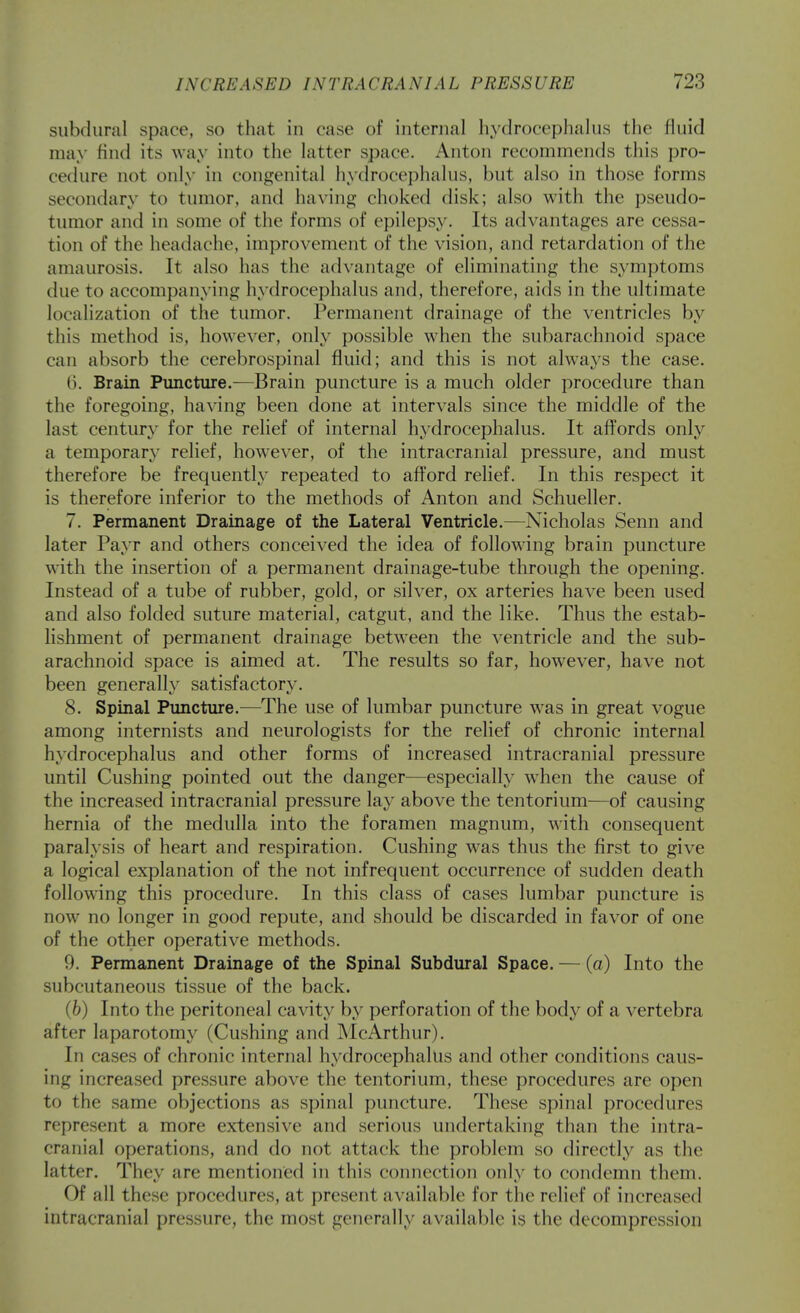 INCREASED INTRACRANIAL PRESSURE 723

subdural space, so that in case of internal hydrocephalus the fluid may find its way into the latter space. Anton recommends this procedure not only in congenital hydrocephalus, but also in those forms secondary to tumor, and having choked disk; also with the pseudotumor and in some of the forms of epilepsy. Its advantages are cessation of the headache, improvement of the vision, and retardation of the amaurosis. It also has the advantage of eliminating the symptoms due to accompanying hydrocephalus and, therefore, aids in the ultimate localization of the tumor. Permanent drainage of the ventricles by this method is, however, only possible when the subarachnoid space can absorb the cerebrospinal fluid; and this is not always the case.

6. Brain Puncture.—Brain puncture is a much older procedure than the foregoing, having been done at intervals since the middle of the last century for the relief of internal hydrocephalus. It affords only a temporary relief, however, of the intracranial pressure, and must therefore be frequently repeated to afford relief. In this respect it is therefore inferior to the methods of Anton and Schueller.

7. Permanent Drainage of the Lateral Ventricle.—Nicholas Senn and later Payr and others conceived the idea of following brain puncture with the insertion of a permanent drainage-tube through the opening. Instead of a tube of rubber, gold, or silver, ox arteries have been used and also folded suture material, catgut, and the like. Thus the establishment of permanent drainage between the ventricle and the subarachnoid space is aimed at. The results so far, however, have not been generally satisfactory.

8. Spinal Puncture.—The use of lumbar puncture was in great vogue among internists and neurologists for the relief of chronic internal hydrocephalus and other forms of increased intracranial pressure until Cushing pointed out the danger—especially when the cause of the increased intracranial pressure lay above the tentorium—of causing hernia of the medulla into the foramen magnum, with consequent paralysis of heart and respiration. Cushing was thus the first to give a logical explanation of the not infrequent occurrence of sudden death following this procedure. In this class of cases lumbar puncture is now no longer in good repute, and should be discarded in favor of one of the other operative methods.

9. Permanent Drainage of the Spinal Subdural Space. — (a) Into the subcutaneous tissue of the back.

(b) Into the peritoneal cavity by perforation of the body of a vertebra after laparotomy (Cushing and McArthur).

In cases of chronic internal hydrocephalus and other conditions causing increased pressure above the tentorium, these procedures are open to the same objections as spinal puncture. These spinal procedures represent a more extensive and serious undertaking than the intracranial operations, and do not attack the problem so directly as the latter. They are mentioned in this connection only to condemn them.

Of all these procedures, at present available for the relief of increased intracranial pressure, the most generally available is the decompression